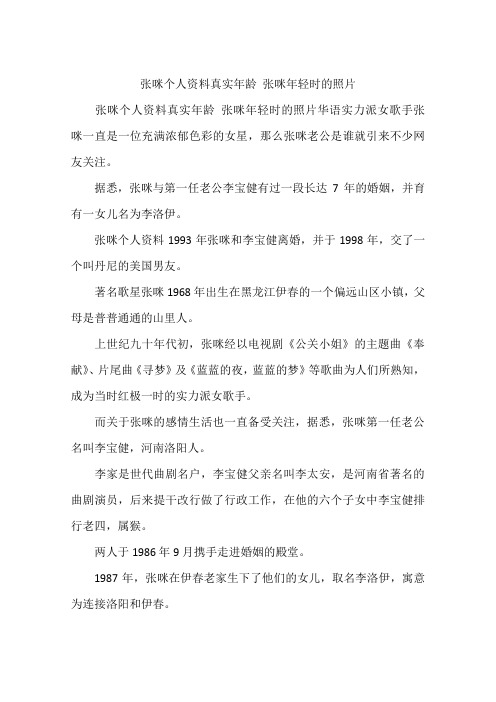 张咪个人资料真实年龄 张咪年轻时的照片

张咪个人资料真实年龄 张咪年轻时的照片华语实力派女歌手张咪一直是一位充满浓郁色彩的女星，那么张咪老公是谁就引来不少网友关注。

据悉，张咪与第一任老公李宝健有过一段长达 7 年的婚姻，并育有一女儿名为李洛伊。

张咪个人资料 1993 年张咪和李宝健离婚，并于 1998 年，交了一个叫丹尼的美国男友。

著名歌星张咪 1968 年出生在黑龙江伊春的一个偏远山区小镇，父母是普普通通的山里人。

上世纪九十年代初，张咪经以电视剧《公关小姐》的主题曲《奉献》、片尾曲《寻梦》及《蓝蓝的夜，蓝蓝的梦》等歌曲为人们所熟知，成为当时红极一时的实力派女歌手。

而关于张咪的感情生活也一直备受关注，据悉，张咪第一任老公名叫李宝健，河南洛阳人。

李家是世代曲剧名户，李宝健父亲名叫李太安，是河南省著名的曲剧演员，后来提干改行做了行政工作，在他的六个子女中李宝健排行老四，属猴。

两人于 1986 年 9 月携手走进婚姻的殿堂。

1987 年，张咪在伊春老家生下了他们的女儿，取名李洛伊，寓意为连接洛阳和伊春。